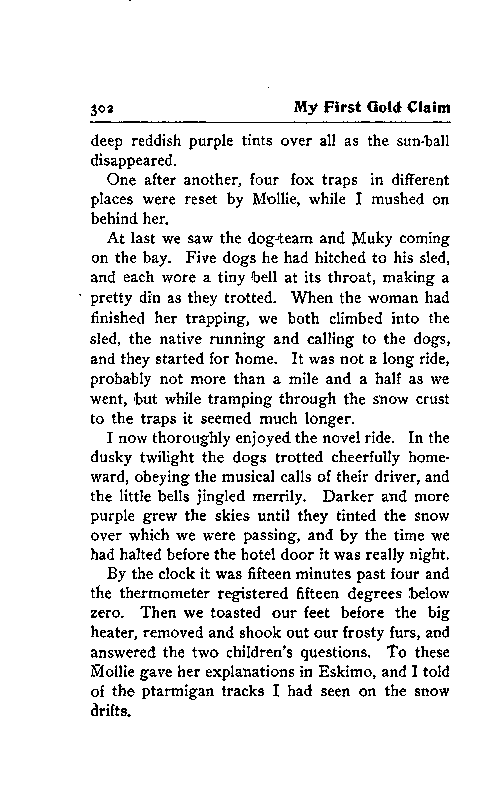 302 My First Gold Claim

deep reddish purple tints over all as the sun-ball disappeared.

One after another, four fox traps in different places were reset by Mollie, while I mushed on behind her.

At last we saw the dog-team and Muky coming on the bay. Five dogs he had hitched to his sled, and each wore a tiny bell at its throat, making a pretty din as they trotted. When the woman had finished her trapping, we both climbed into the sled, the native running and calling to the dogs, and they started for home. It was not a long ride, probably not more than a mile and a half as we went, but while tramping through the snow crust to the traps it seemed much longer.

I now thoroughly enjoyed the novel ride. In the dusky twilight the dogs trotted cheerfully homeward, obeying the musical calls of their driver, and the little bells jingled merrily. Darker and more purple grew the skies until they tinted the snow over which we were passing, and by the time we had halted before the hotel door it was really night.

By the clock it was fifteen minutes past four and the thermometer registered fifteen degrees below zero. Then we toasted our feet before the big heater, removed and shook out our frosty furs, and answered the two children's questions. To these Mollie gave her explanations in Eskimo, and I told of the ptarmigan tracks I had seen on the snow drifts.